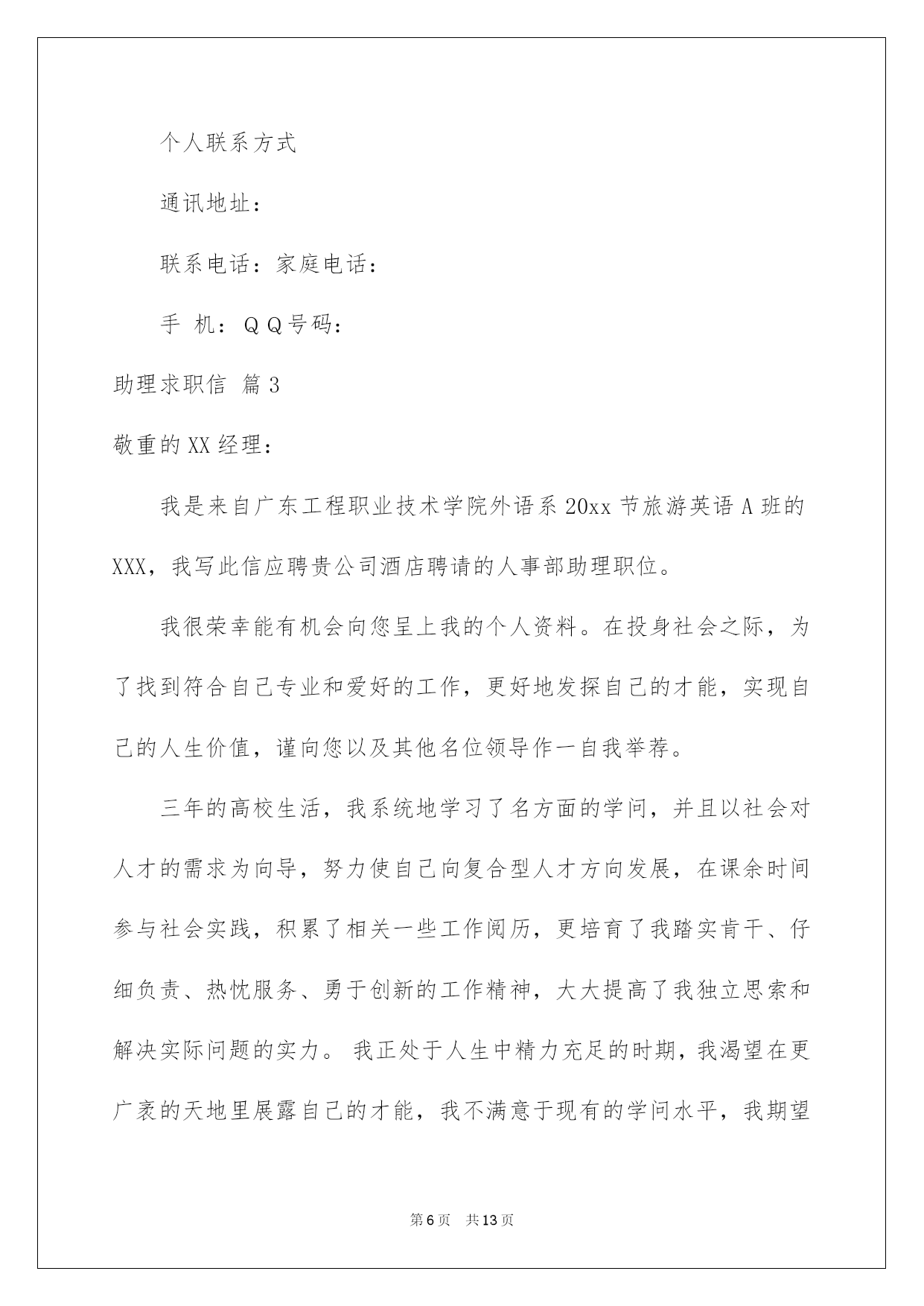 个人联系方式

通讯地址：

联系电话：家庭电话：

手 机：ＱＱ号码：

助理求职信 篇3

敬重的XX经理：

我是来自广东工程职业技术学院外语系20xx节旅游英语A班的XXX，我写此信应聘贵公司酒店聘请的人事部助理职位。

我很荣幸能有机会向您呈上我的个人资料。在投身社会之际，为了找到符合自己专业和爱好的工作，更好地发探自己的才能，实现自己的人生价值，谨向您以及其他名位领导作一自我举荐。

三年的高校生活，我系统地学习了名方面的学问，并且以社会对人才的需求为向导，努力使自己向复合型人才方向发展，在课余时间参与社会实践，积累了相关一些工作阅历，更培育了我踏实肯干、仔细负责、热忱服务、勇于创新的工作精神，大大提高了我独立思索和解决实际问题的实力。 我正处于人生中精力充足的时期，我渴望在更广袤的天地里展露自己的才能，我不满意于现有的学问水平，我期望

第6页 共13页